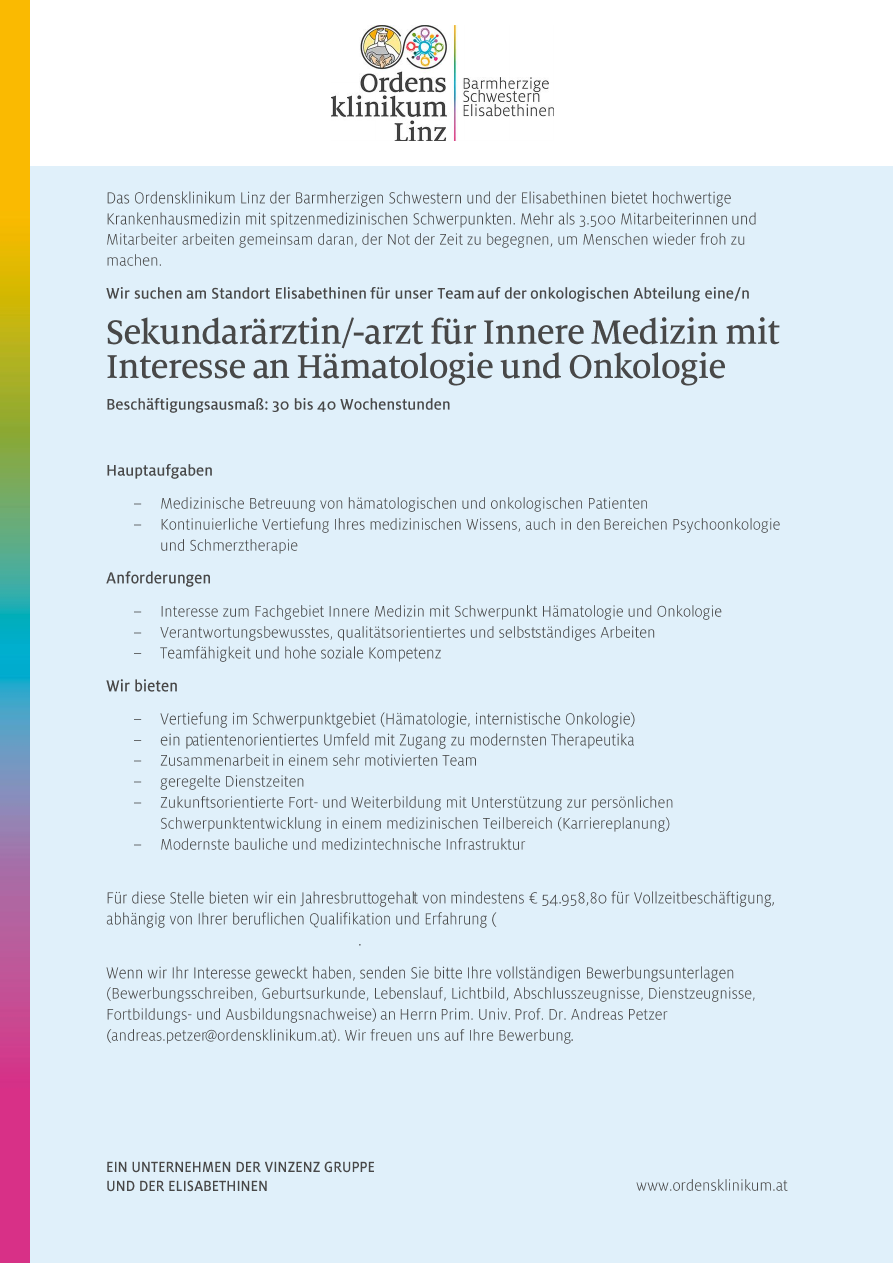 Ordens klinikum Linz

Barmherzige Schwestern Elisabethinen

Das Ordensklinikum Linz der Barmherzigen Schwestern und der Elisabethinen bietet hochwertige Krankenhausmedizin mit spitzenmedizinischen Schwerpunkten. Mehr als 3.500 Mitarbeiterinnen und Mitarbeiter arbeiten gemeinsam daran, der Not der Zeit zu begegnen, um Menschen wieder froh zu machen.

Wir suchen am Standort Elisabethinen für unser Team auf der onkologischen Abteilung eine/n

Sekundarärztin/-arzt für Innere Medizin mit Interesse an Hämatologie und Onkologie

Beschäftigungsausmaß: 30 bis 40 Wochenstunden

Hauptaufgaben

– Medizinische Betreuung von hämatologischen und onkologischen Patienten
– Kontinuierliche Vertiefung Ihres medizinischen Wissens, auch in den Bereichen Psychoonkologie und Schmerztherapie

Anforderungen

– Interesse zum Fachgebiet Innere Medizin mit Schwerpunkt Hämatologie und Onkologie
– Verantwortungsbewusstes, qualitätsorientiertes und selbstständiges Arbeiten
– Teamfähigkeit und hohe soziale Kompetenz

Wir bieten

– Vertiefung im Schwerpunktgebiet (Hämatologie, internistische Onkologie)
– ein patientenorientiertes Umfeld mit Zugang zu modernsten Therapeutika
– Zusammenarbeit in einem sehr motivierten Team
– geregelte Dienstzeiten
– Zukunftsorientierte Fort- und Weiterbildung mit Unterstützung zur persönlichen Schwerpunktentwicklung in einem medizinischen Teilbereich (Karriereplanung)
– Modernste bauliche und medizintechnische Infrastruktur

Für diese Stelle bieten wir ein Jahresbruttogehalt von mindestens € 54.958,80 für Vollzeitbeschäftigung, abhängig von Ihrer beruflichen Qualifikation und Erfahrung (

.

Wenn wir Ihr Interesse geweckt haben, senden Sie bitte Ihre vollständigen Bewerbungsunterlagen (Bewerbungsschreiben, Geburtsurkunde, Lebenslauf, Lichtbild, Abschlusszeugnisse, Dienstzeugnisse, Fortbildungs- und Ausbildungsnachweise) an Herrn Prim. Univ. Prof. Dr. Andreas Petzer (andreas.petzer@ordensklinikum.at). Wir freuen uns auf Ihre Bewerbung.

EIN UNTERNEHMEN DER VINZENZ GRUPPE UND DER ELISABETHINEN

www.ordensklinikum.at